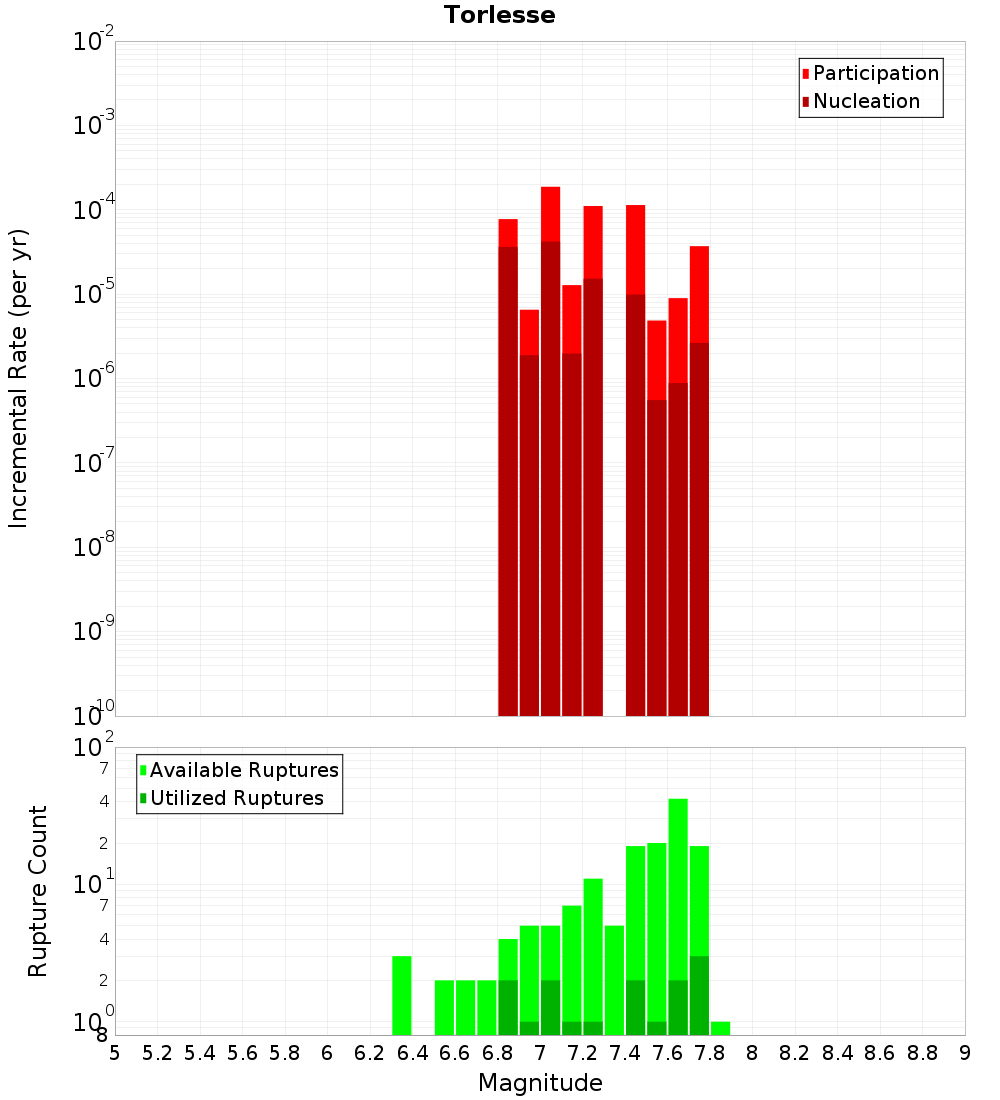 Torlesse

Participation
Nucleation

Incremental Rate (per yr)

$10^{-2}$
$10^{-3}$
$10^{-4}$
$10^{-5}$
$10^{-6}$
$10^{-7}$
$10^{-8}$
$10^{-9}$
$10^{-10}$

Available Ruptures
Utilized Ruptures

Rupture Count

$10^{2}$
7
4
2
$10^{1}$
7
4
2
$10^{0}$
8

5 5.2 5.4 5.6 5.8 6 6.2 6.4 6.6 6.8 7 7.2 7.4 7.6 7.8 8 8.2 8.4 8.6 8.8 9

Magnitude